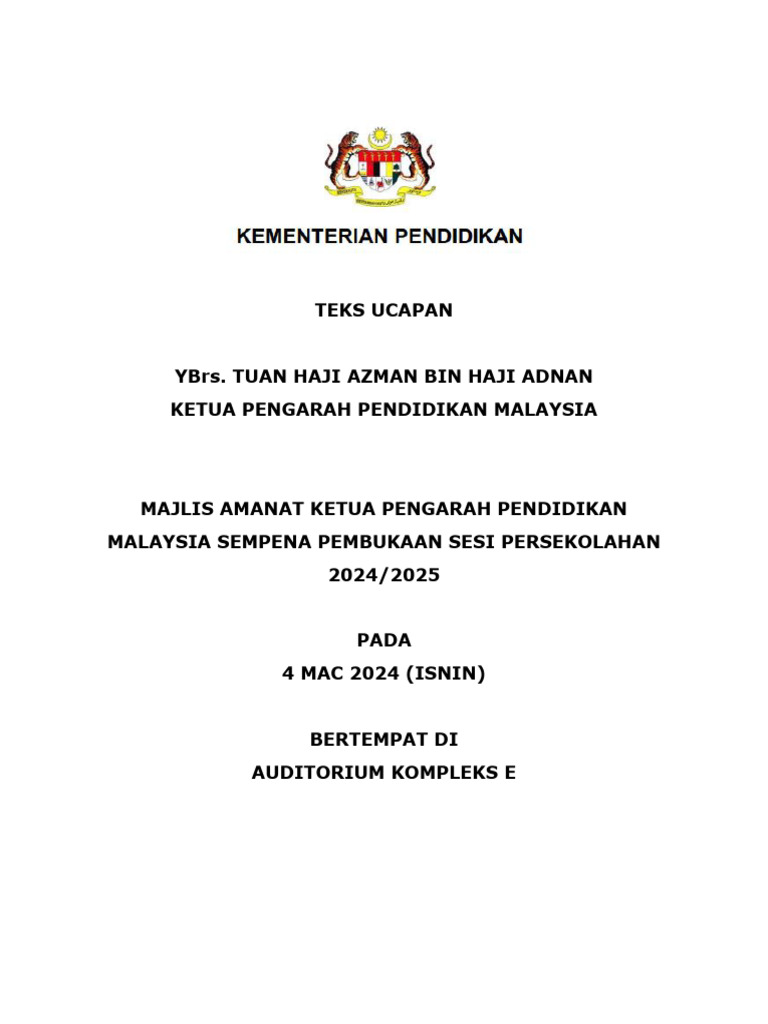 KEMENTERIAN PENDIDIKAN

TEKS UCAPAN

YBrs. TUAN HAJI AZMAN BIN HAJI ADNAN
KETUA PENGARAH PENDIDIKAN MALAYSIA

MAJLIS AMANAT KETUA PENGARAH PENDIDIKAN MALAYSIA SEMPENA PEMBUKAAN SESI PERSEKOLAHAN 2024/2025

PADA
4 MAC 2024 (ISNIN)

BERTEMPAT DI
AUDITORIUM KOMPLEKS E